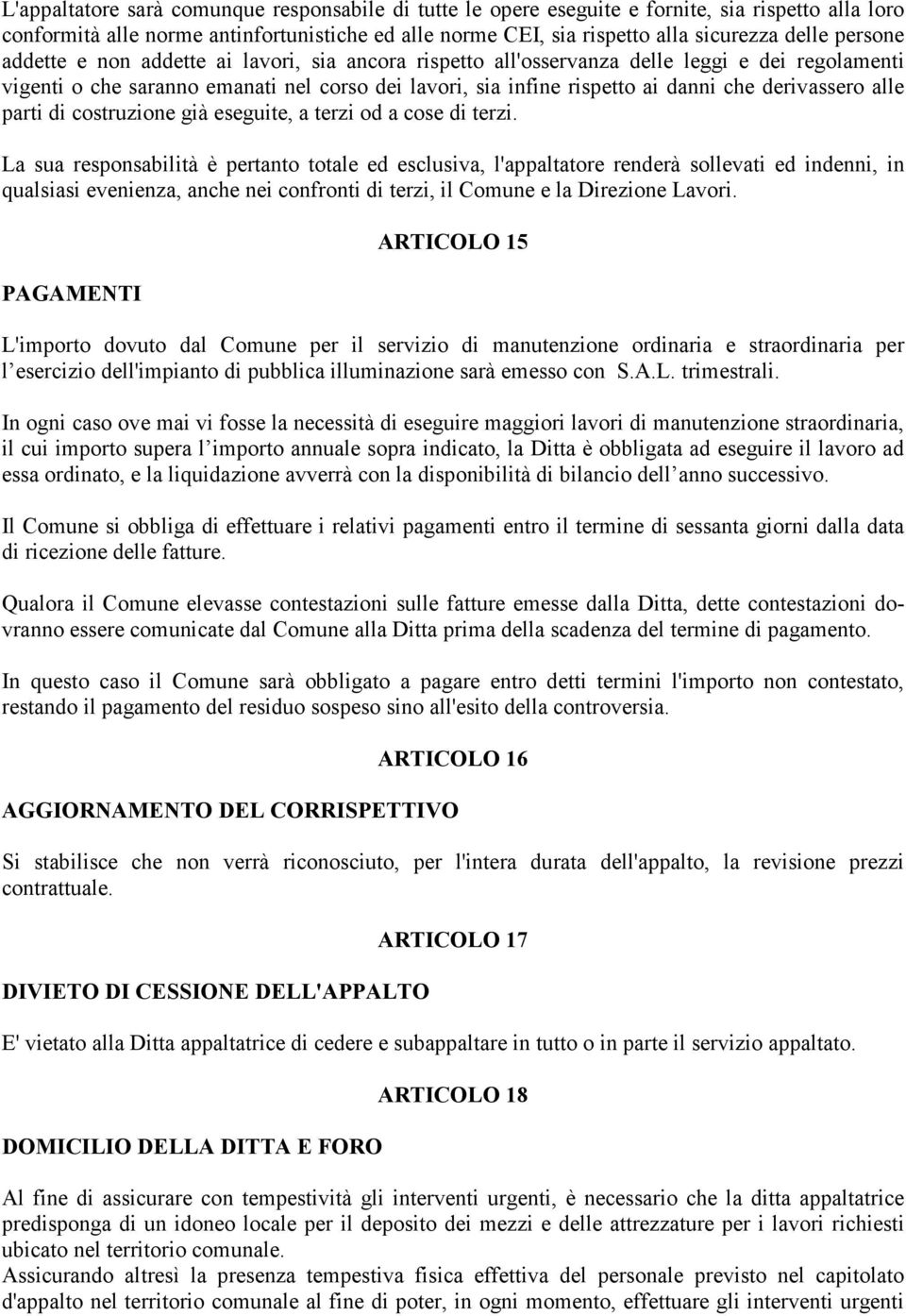 L'appaltatore sarà comunque responsabile di tutte le opere eseguite e fornite, sia rispetto alla loro conformità alle norme antinfortunistiche ed alle norme CEI, sia rispetto alla sicurezza delle persone addette e non addette ai lavori, sia ancora rispetto all'osservanza delle leggi e dei regolamenti vigenti o che saranno emanati nel corso dei lavori, sia infine rispetto ai danni che derivassero alle parti di costruzione già eseguite, a terzi od a cose di terzi.

La sua responsabilità è pertanto totale ed esclusiva, l'appaltatore renderà sollevati ed indenni, in qualsiasi evenienza, anche nei confronti di terzi, il Comune e la Direzione Lavori.

ARTICOLO 15

PAGAMENTI

L'importo dovuto dal Comune per il servizio di manutenzione ordinaria e straordinaria per l esercizio dell'impianto di pubblica illuminazione sarà emesso con S.A.L. trimestrali.

In ogni caso ove mai vi fosse la necessità di eseguire maggiori lavori di manutenzione straordinaria, il cui importo supera l importo annuale sopra indicato, la Ditta è obbligata ad eseguire il lavoro ad essa ordinato, e la liquidazione avverrà con la disponibilità di bilancio dell anno successivo.

Il Comune si obbliga di effettuare i relativi pagamenti entro il termine di sessanta giorni dalla data di ricezione delle fatture.

Qualora il Comune elevasse contestazioni sulle fatture emesse dalla Ditta, dette contestazioni dovranno essere comunicate dal Comune alla Ditta prima della scadenza del termine di pagamento.

In questo caso il Comune sarà obbligato a pagare entro detti termini l'importo non contestato, restando il pagamento del residuo sospeso sino all'esito della controversia.

ARTICOLO 16

AGGIORNAMENTO DEL CORRISPETTIVO

Si stabilisce che non verrà riconosciuto, per l'intera durata dell'appalto, la revisione prezzi contrattuale.

ARTICOLO 17

DIVIETO DI CESSIONE DELL'APPALTO

E' vietato alla Ditta appaltatrice di cedere e subappaltare in tutto o in parte il servizio appaltato.

ARTICOLO 18

DOMICILIO DELLA DITTA E FORO

Al fine di assicurare con tempestività gli interventi urgenti, è necessario che la ditta appaltatrice predisponga di un idoneo locale per il deposito dei mezzi e delle attrezzature per i lavori richiesti ubicato nel territorio comunale.
Assicurando altresì la presenza tempestiva fisica effettiva del personale previsto nel capitolato d'appalto nel territorio comunale al fine di poter, in ogni momento, effettuare gli interventi urgenti